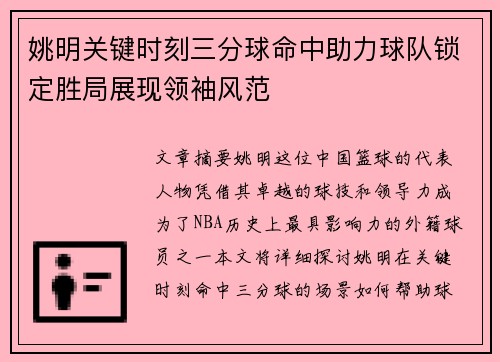 姚明关键时刻三分球命中助力球队锁定胜局展现领袖风范

文章摘要姚明这位中国篮球的代表人物凭借其卓越的球技和领导力成为了NBA历史上最具影响力的外籍球员之一本文将详细探讨姚明在关键时刻命中三分球的场景如何帮助球